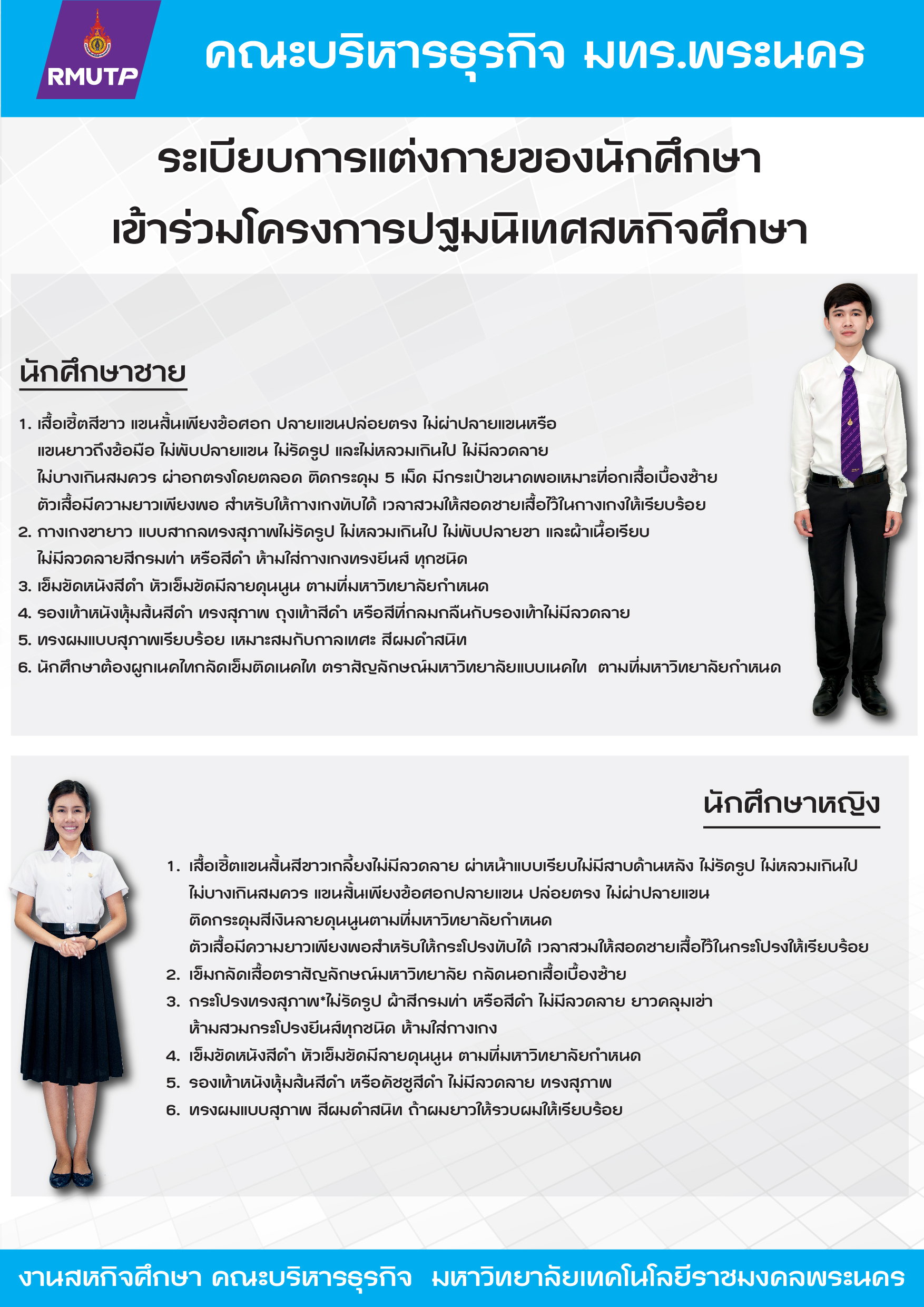 RMUTP

คณะบริหารธุรกิจ มทร.พระนคร

ระเบียบการแต่งกายของนักศึกษา
เข้าร่วมโครงการปฐมนิเทศสหกิจศึกษา

นักศึกษาชาย

1. เสื้อเชิ้ตสีขาว แขนสั้นเพียงข้อศอก ปลายแขนปล่อยตรง ไม่ผ่าปลายแขนหรือ แขนยาวถึงข้อมือ ไม่พับปลายแขน ไม่รัดรูป และไม่หลวมเกินไป ไม่มีลวดลาย ไม่บางเกินสมควร ผ่าอกตรงโดยตลอด ติดกระดุม 5 เม็ด มีกระเป๋าขนาดพอเหมาะที่อกเสื้อเบื้องซ้าย ตัวเสื้อมีความยาวเพียงพอ สำหรับให้กางเกงทับได้ เวลาสวมให้สอดชายเสื้อไว้ในกางเกงให้เรียบร้อย
2. กางเกงขายาว แบบสากลทรงสุภาพไม่รัดรูป ไม่หลวมเกินไป ไม่พับปลายขา และผ้าเนื้อเรียบ ไม่มีลวดลายสีกรมท่า หรือสีดำ ห้ามใส่กางเกงทรงยีนส์ ทุกชนิด
3. เข็มขัดหนังสีดำ หัวเข็มขัดมีลายดุนนูน ตามที่มหาวิทยาลัยกำหนด
4. รองเท้าหนังหุ้มส้นสีดำ ทรงสุภาพ ถุงเท้าสีดำ หรือสีที่กลมกลืนกับรองเท้าไม่มีลวดลาย
5. ทรงผมแบบสุภาพเรียบร้อย เหมาะสมกับกาลเทศะ สีผมดำสนิท
6. นักศึกษาต้องผูกเนคไทกลัดเข็มติดเนคไท ตราสัญลักษณ์มหาวิทยาลัยแบบเนคไท ตามที่มหาวิทยาลัยกำหนด

นักศึกษาหญิง

1. เสื้อเชิ้ตแขนสั้นสีขาวเกลี้ยงไม่มีลวดลาย ผ่าหน้าแบบเรียบไม่มีสาบด้านหลัง ไม่รัดรูป ไม่หลวมเกินไป ไม่บางเกินสมควร แขนสั้นเพียงข้อศอกปลายแขน ปล่อยตรง ไม่ผ่าปลายแขน ติดกระดุมสีเงินลายดุนนูนตามที่มหาวิทยาลัยกำหนด ตัวเสื้อมีความยาวเพียงพอสำหรับให้กระโปรงทับได้ เวลาสวมให้สอดชายเสื้อไว้ในกระโปรงให้เรียบร้อย
2. เข็มกลัดเสื้อตราสัญลักษณ์มหาวิทยาลัย กลัดนอกเสื้อเบื้องซ้าย
3. กระโปรงทรงสุภาพ*ไม่รัดรูป ผ้าสีกรมท่า หรือสีดำ ไม่มีลวดลาย ยาวคลุมเข่า ห้ามสวมกระโปรงยีนส์ทุกชนิด ห้ามใส่กางเกง
4. เข็มขัดหนังสีดำ หัวเข็มขัดมีลายดุนนูน ตามที่มหาวิทยาลัยกำหนด
5. รองเท้าหนังหุ้มส้นสีดำ หรือคัชชูสีดำ ไม่มีลวดลาย ทรงสุภาพ
6. ทรงผมแบบสุภาพ สีผมดำสนิท ถ้าผมยาวให้รวบผมให้เรียบร้อย

งานสหกิจศึกษา คณะบริหารธุรกิจ มหาวิทยาลัยเทคโนโลยีราชมงคลพระนคร